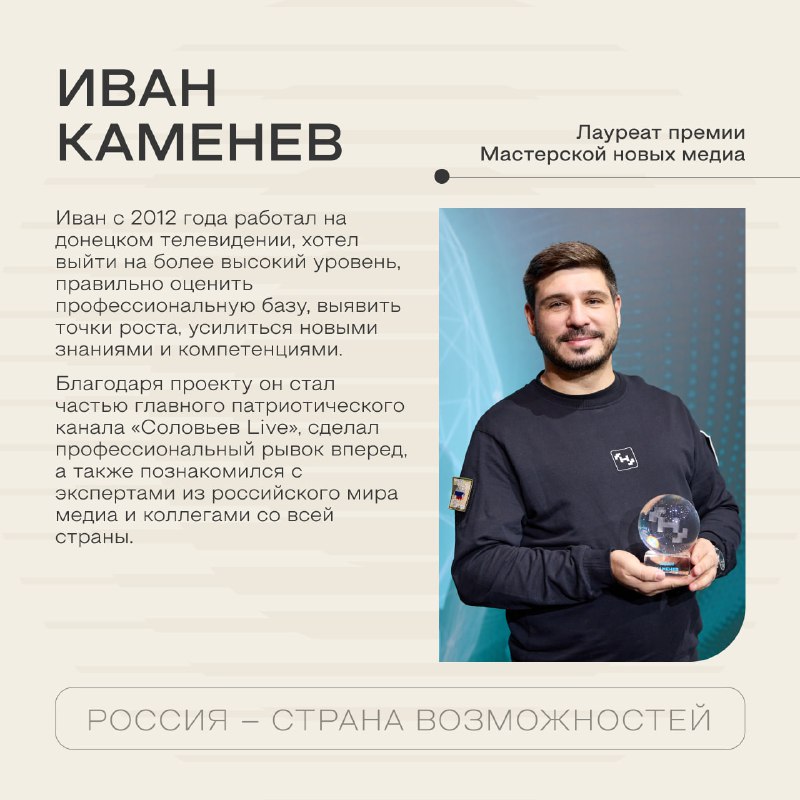 ИВАН КАМЕНЕВ

Лауреат премии Мастерской новых медиа

Иван с 2012 года работал на донецком телевидении, хотел выйти на более высокий уровень, правильно оценить профессиональную базу, выявить точки роста, усилиться новыми знаниями и компетенциями.

Благодаря проекту он стал частью главного патриотического канала «Соловьев Live», сделал профессиональный рывок вперед, а также познакомился с экспертами из российского мира медиа и коллегами со всей страны.

РОССИЯ – СТРАНА ВОЗМОЖНОСТЕЙ